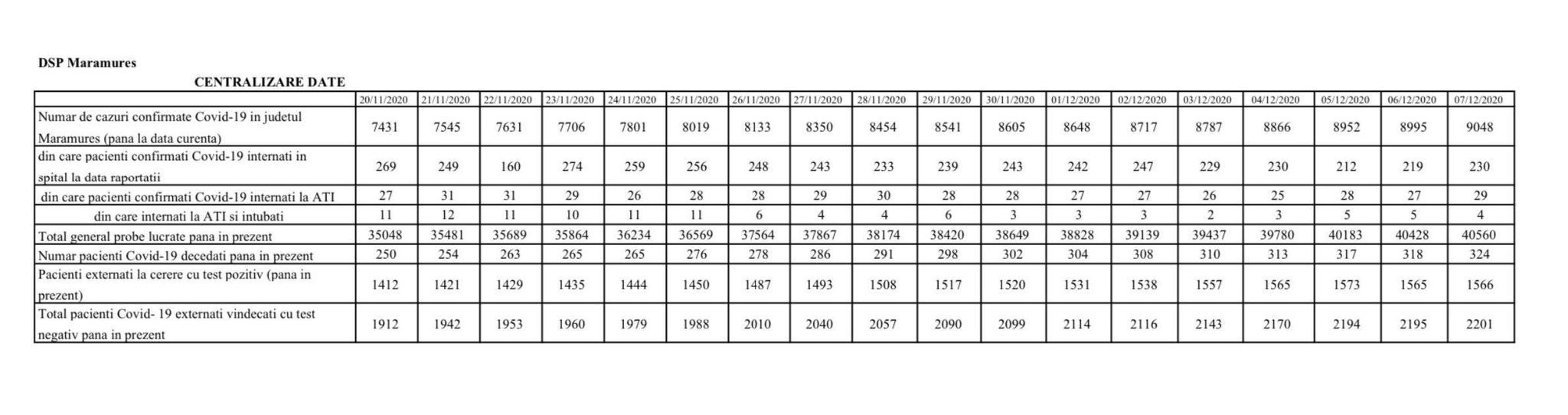 DSP Maramures

CENTRALIZARE DATE

|  | 20/11/2020 | 21/11/2020 | 22/11/2020 | 23/11/2020 | 24/11/2020 | 25/11/2020 | 26/11/2020 | 27/11/2020 | 28/11/2020 | 29/11/2020 | 30/11/2020 | 01/12/2020 | 02/12/2020 | 03/12/2020 | 04/12/2020 | 05/12/2020 | 06/12/2020 | 07/12/2020 |
|---|---|---|---|---|---|---|---|---|---|---|---|---|---|---|---|---|---|---|
| Numar de cazuri confirmate Covid-19 in judetul Maramures (pana la data curenta) | 7431 | 7545 | 7631 | 7706 | 7801 | 8019 | 8133 | 8350 | 8454 | 8541 | 8605 | 8648 | 8717 | 8787 | 8866 | 8952 | 8995 | 9048 |
| din care pacienti confirmati Covid-19 internati in spital la data raportatii | 269 | 249 | 160 | 274 | 259 | 256 | 248 | 243 | 233 | 239 | 243 | 242 | 247 | 229 | 230 | 212 | 219 | 230 |
| din care pacienti confirmati Covid-19 internati la ATI | 27 | 31 | 31 | 29 | 26 | 28 | 28 | 29 | 30 | 28 | 28 | 27 | 27 | 26 | 25 | 28 | 27 | 29 |
| din care internati la ATI si intubati | 11 | 12 | 11 | 10 | 11 | 11 | 6 | 4 | 4 | 6 | 3 | 3 | 3 | 2 | 3 | 5 | 5 | 4 |
| Total general probe lucrate pana in prezent | 35048 | 35481 | 35689 | 35864 | 36234 | 36569 | 37564 | 37867 | 38174 | 38420 | 38649 | 38828 | 39139 | 39437 | 39780 | 40183 | 40428 | 40560 |
| Numar pacienti Covid-19 decedati pana in prezent | 250 | 254 | 263 | 265 | 265 | 276 | 278 | 286 | 291 | 298 | 302 | 304 | 308 | 310 | 313 | 317 | 318 | 324 |
| Pacienti externati la cerere cu test pozitiv (pana in prezent) | 1412 | 1421 | 1429 | 1435 | 1444 | 1450 | 1487 | 1493 | 1508 | 1517 | 1520 | 1531 | 1538 | 1557 | 1565 | 1573 | 1565 | 1566 |
| Total pacienti Covid- 19 externati vindecati cu test negativ pana in prezent | 1912 | 1942 | 1953 | 1960 | 1979 | 1988 | 2010 | 2040 | 2057 | 2090 | 2099 | 2114 | 2116 | 2143 | 2170 | 2194 | 2195 | 2201 |